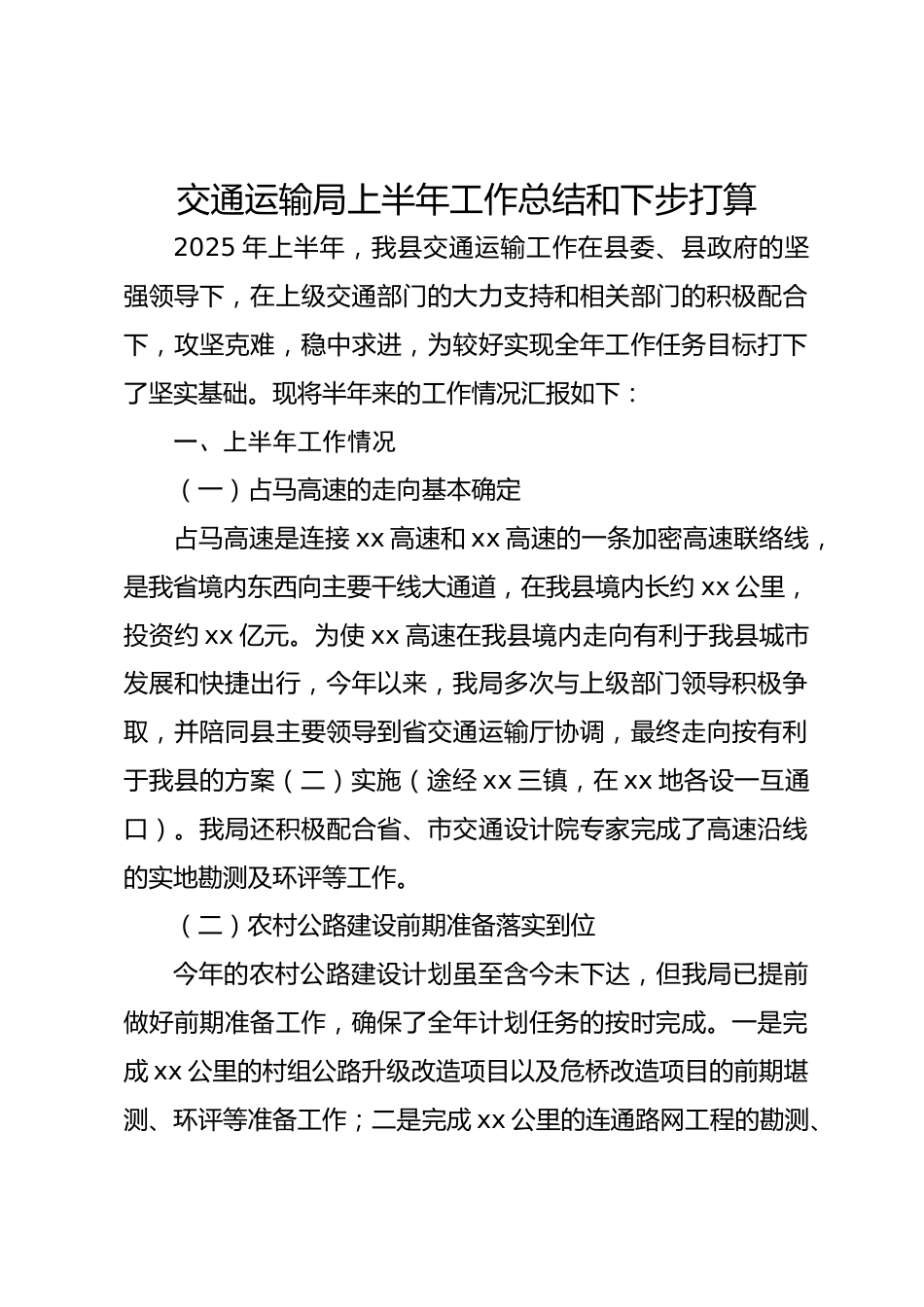 交通运输局上半年工作总结和下步打算

2025 年上半年，我县交通运输工作在县委、县政府的坚强领导下，在上级交通部门的大力支持和相关部门的积极配合下，攻坚克难，稳中求进，为较好实现全年工作任务目标打下了坚实基础。现将半年来的工作情况汇报如下：

一、上半年工作情况

（一）占马高速的走向基本确定

占马高速是连接 xx 高速和 xx 高速的一条加密高速联络线，是我省境内东西向主要干线大通道，在我县境内长约 xx 公里，投资约 xx 亿元。为使 xx 高速在我县境内走向有利于我县城市发展和快捷出行，今年以来，我局多次与上级部门领导积极争取，并陪同县主要领导到省交通运输厅协调，最终走向按有利于我县的方案（二）实施（途经 xx 三镇，在 xx 地各设一互通口）。我局还积极配合省、市交通设计院专家完成了高速沿线的实地勘测及环评等工作。

（二）农村公路建设前期准备落实到位

今年的农村公路建设计划虽至含今未下达，但我局已提前做好前期准备工作，确保了全年计划任务的按时完成。一是完成 xx 公里的村组公路升级改造项目以及危桥改造项目的前期堪测、环评等准备工作；二是完成 xx 公里的连通路网工程的勘测、